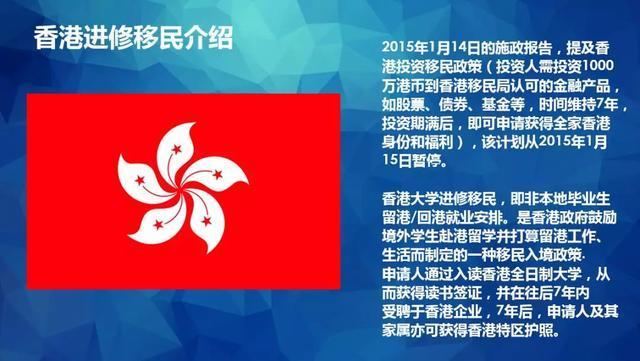 香港进修移民介绍

2015年1月14日的施政报告，提及香港投资移民政策（投资人需投资1000万港币到香港移民局认可的金融产品，如股票、债券、基金等，时间维持7年，投资期满后，即可申请获得全家香港身份和福利），该计划从2015年1月15日暂停。

香港大学进修移民，即非本地毕业生留港/回港就业安排。是香港政府鼓励境外学生赴港留学并打算留港工作、生活而制定的一种移民入境政策.
申请人通过入读香港全日制大学，从而获得读书签证，并在往后7年内受聘于香港企业，7年后，申请人及其家属亦可获得香港特区护照。